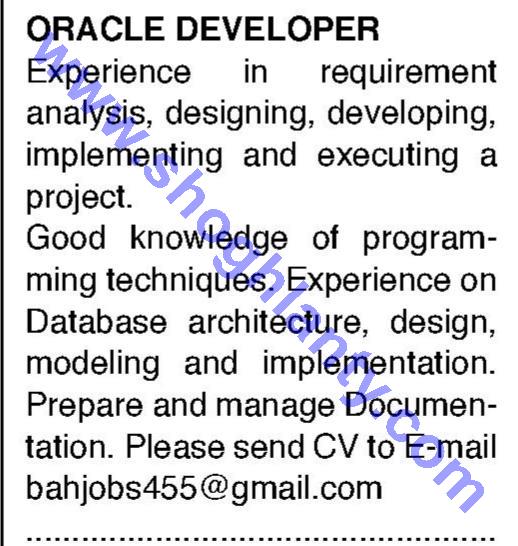 ORACLE DEVELOPER

Experience in requirement analysis, designing, developing, implementing and executing a project.

Good knowledge of programming techniques. Experience on Database architecture, design, modeling and implementation. Prepare and manage Documentation. Please send CV to E-mail bahjobs455@gmail.com

www.shoghlanty.com